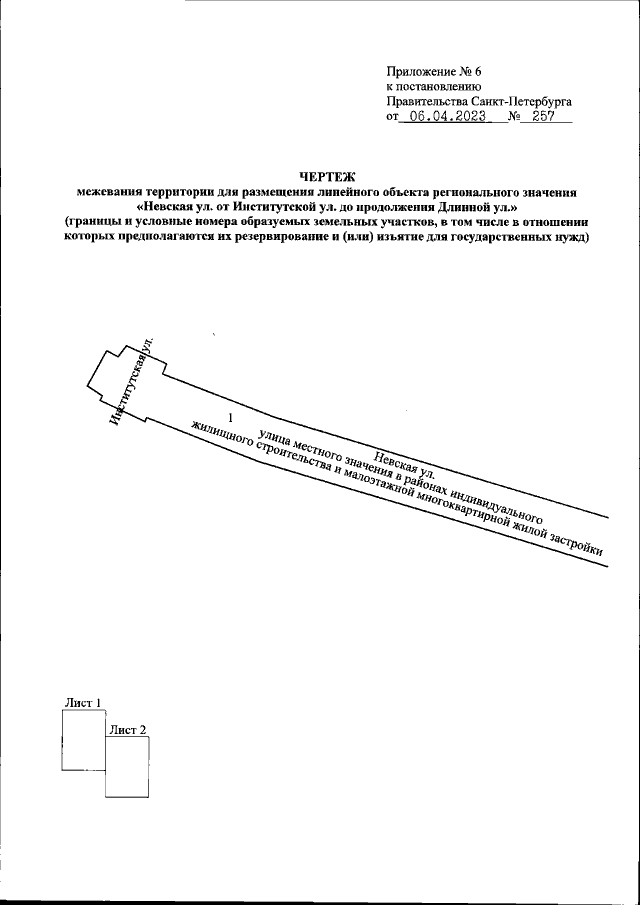 Приложение № 6
к постановлению
Правительства Санкт-Петербурга
от 06.04.2023 № 257

ЧЕРТЕЖ
межевания территории для размещения линейного объекта регионального значения «Невская ул. от Институтской ул. до продолжения Длинной ул.»
(границы и условные номера образуемых земельных участков, в том числе в отношении которых предполагаются их резервирование и (или) изъятие для государственных нужд)

Институтская ул.

1

Невская ул.
улица местного значения в районах индивидуального жилищного строительства и малоэтажной многоквартирной жилой застройки

Лист 1

Лист 2